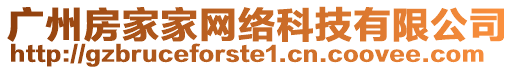 广州房家家网络科技有限公司
http://gzbruceforste1.cn.coovee.com